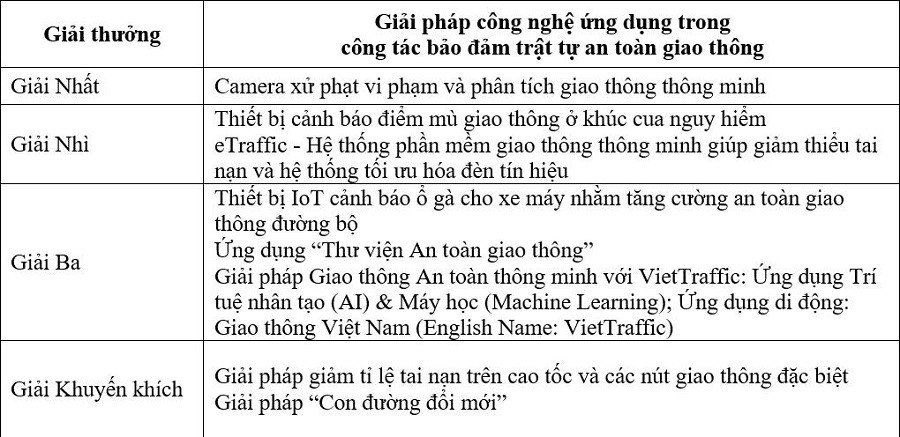 | Giải thưởng | Giải pháp công nghệ ứng dụng trong công tác bảo đảm trật tự an toàn giao thông |
|---|---|
| Giải Nhất | Camera xử phạt vi phạm và phân tích giao thông thông minh |
| Giải Nhì | Thiết bị cảnh báo điểm mù giao thông ở khúc cua nguy hiểm<br>eTraffic - Hệ thống phần mềm giao thông thông minh giúp giảm thiểu tai nạn và hệ thống tối ưu hóa đèn tín hiệu |
| Giải Ba | Thiết bị IoT cảnh báo ổ gà cho xe máy nhằm tăng cường an toàn giao thông đường bộ<br>Ứng dụng “Thư viện An toàn giao thông”<br>Giải pháp Giao thông An toàn thông minh với VietTraffic: Ứng dụng Trí tuệ nhân tạo (AI) & Máy học (Machine Learning); Ứng dụng di động: Giao thông Việt Nam (English Name: VietTraffic) |
| Giải Khuyến khích | Giải pháp giảm tỉ lệ tai nạn trên cao tốc và các nút giao thông đặc biệt<br>Giải pháp “Con đường đổi mới” |